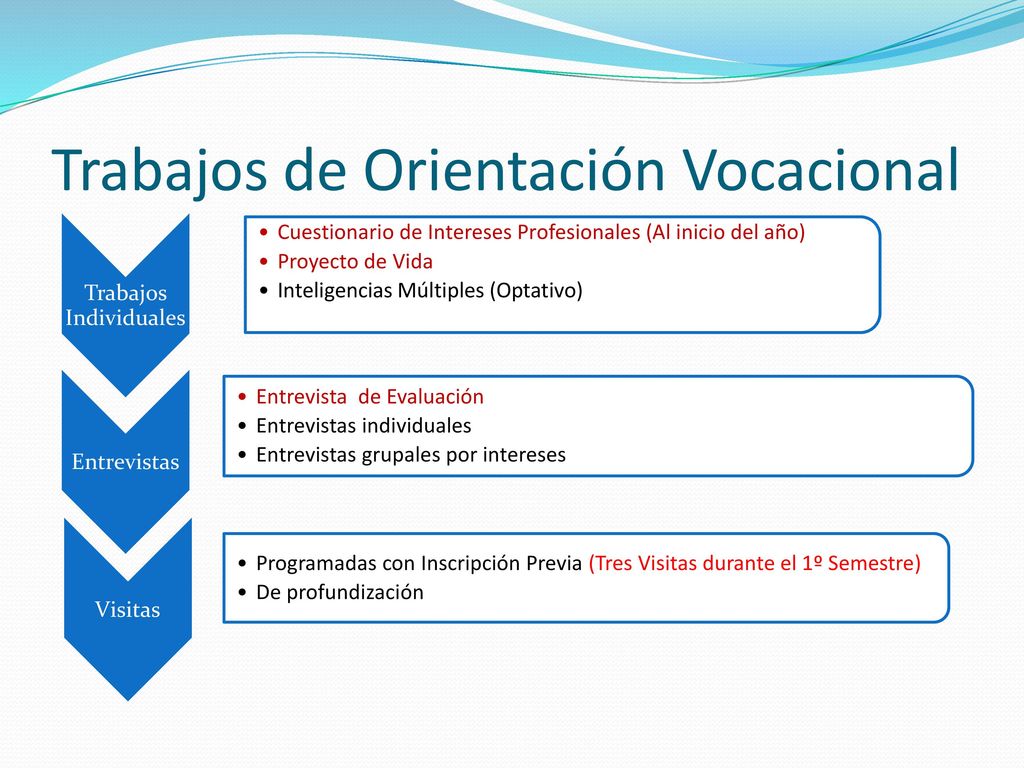 Trabajos de Orientación Vocacional

Trabajos Individuales

• Cuestionario de Intereses Profesionales (Al inicio del año)
• Proyecto de Vida
• Inteligencias Múltiples (Optativo)

Entrevistas

• Entrevista de Evaluación
• Entrevistas individuales
• Entrevistas grupales por intereses

Visitas

• Programadas con Inscripción Previa (Tres Visitas durante el 1º Semestre)
• De profundización